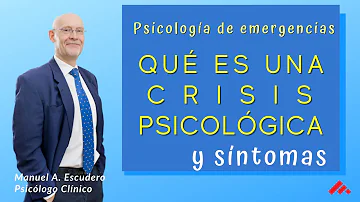 Psicología de emergencias

QUÉ ES UNA CRISIS PSICOLÓGICA

y síntomas

Manuel A. Escudero
Psicólogo Clínico